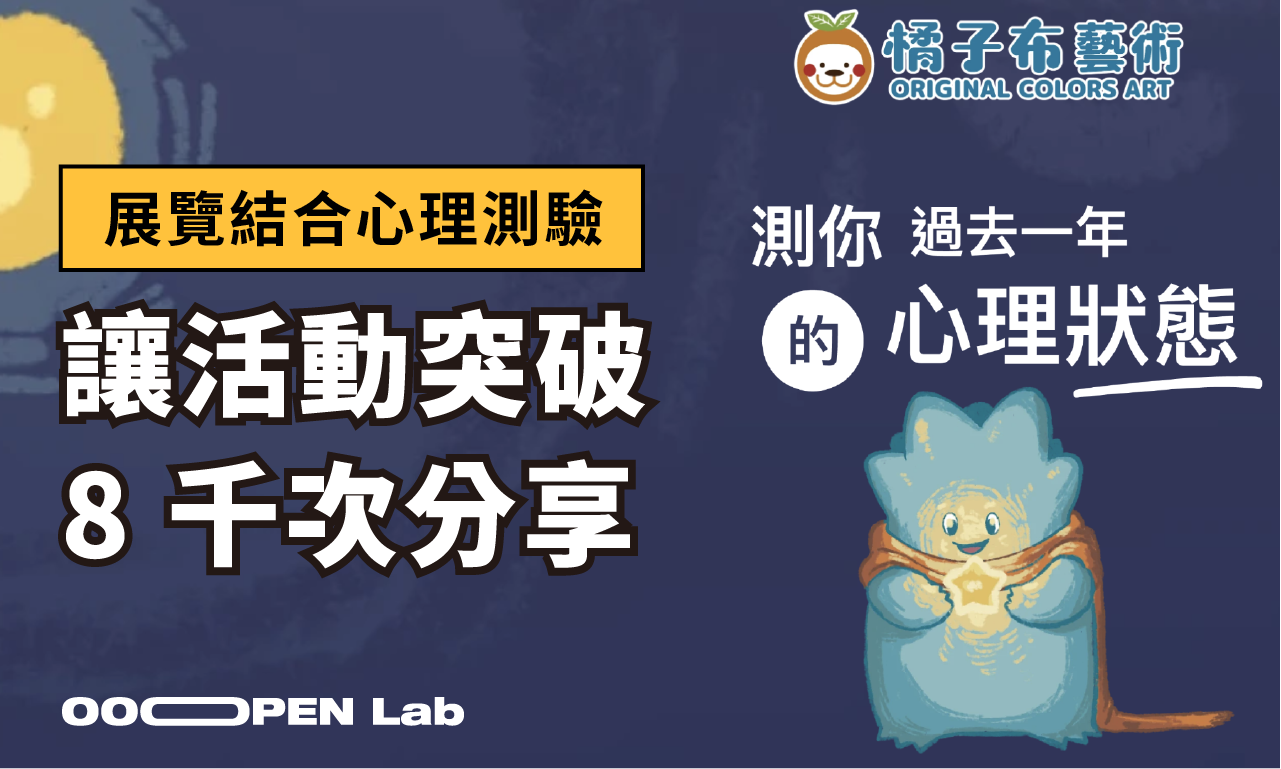 橘子布藝術
ORIGINAL COLORS ART

展覽結合心理測驗
讓活動突破
8 千次分享

測你 過去一年 的 心理狀態

OOOPEN Lab